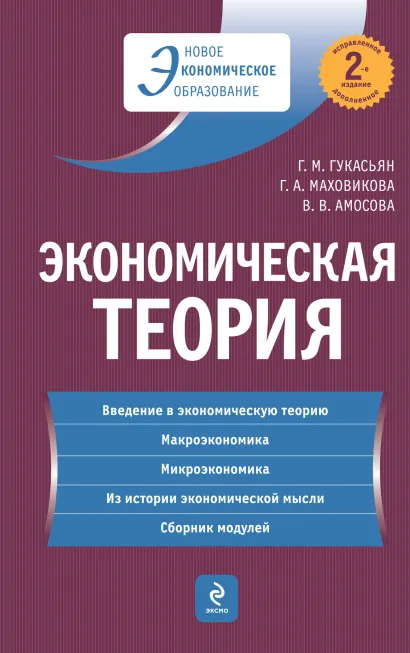 НОВОЕ
ЭКОНОМИЧЕСКОЕ
ОБРАЗОВАНИЕ

исправленное
2-е
издание
дополненное

Г. М. ГУКАСЬЯН
Г. А. МАХОВИКОВА
В. В. АМОСОВА

ЭКОНОМИЧЕСКАЯ ТЕОРИЯ

Введение в экономическую теорию

Макроэкономика

Микроэкономика

Из истории экономической мысли

Сборник модулей

ЭКСМО